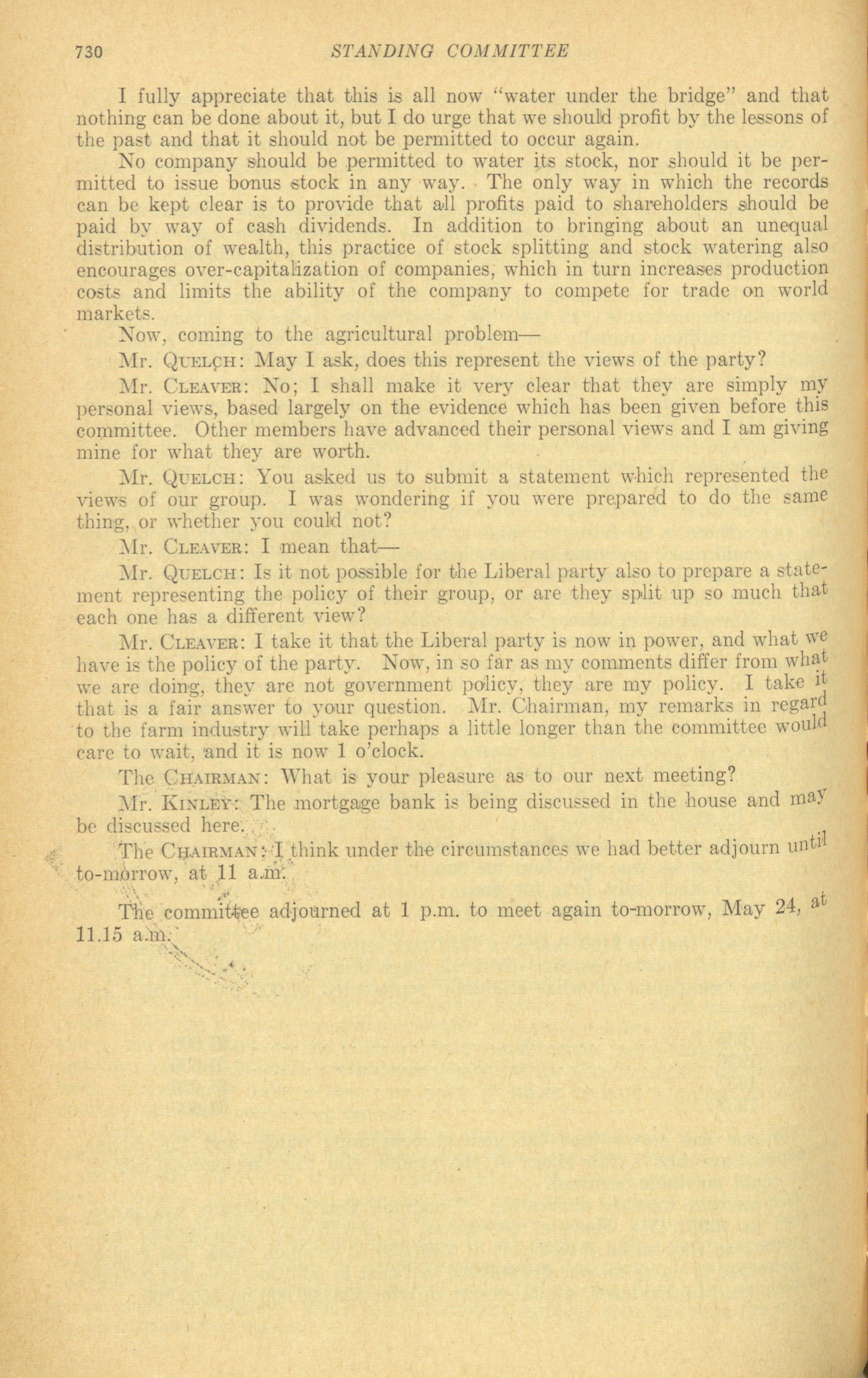 730 STANDING COMMITTEE

I fully appreciate that this is all now "water under the bridge" and that nothing can be done about it, but I do urge that we should profit by the lessons of the past and that it should not be permitted to occur again.

No company should be permitted to water its stock, nor should it be permitted to issue bonus stock in any way. The only way in which the records can be kept clear is to provide that all profits paid to shareholders should be paid by way of cash dividends. In addition to bringing about an unequal distribution of wealth, this practice of stock splitting and stock watering also encourages over-capitalization of companies, which in turn increases production costs and limits the ability of the company to compete for trade on world markets.

Now, coming to the agricultural problem—

Mr. QUELCH: May I ask, does this represent the views of the party?

Mr. CLEAVER: No; I shall make it very clear that they are simply my personal views, based largely on the evidence which has been given before this committee. Other members have advanced their personal views and I am giving mine for what they are worth.

Mr. QUELCH: You asked us to submit a statement which represented the views of our group. I was wondering if you were prepared to do the same thing, or whether you could not?

Mr. CLEAVER: I mean that—

Mr. QUELCH: Is it not possible for the Liberal party also to prepare a statement representing the policy of their group, or are they split up so much that each one has a different view?

Mr. CLEAVER: I take it that the Liberal party is now in power, and what we have is the policy of the party. Now, in so far as my comments differ from what we are doing, they are not government policy, they are my policy. I take it that is a fair answer to your question. Mr. Chairman, my remarks in regard to the farm industry will take perhaps a little longer than the committee would care to wait, and it is now 1 o'clock.

The CHAIRMAN: What is your pleasure as to our next meeting?

Mr. KINLEY: The mortgage bank is being discussed in the house and may be discussed here.

The CHAIRMAN: I think under the circumstances we had better adjourn until to-morrow, at 11 a.m.

The committee adjourned at 1 p.m. to meet again to-morrow, May 24, at 11.15 a.m.